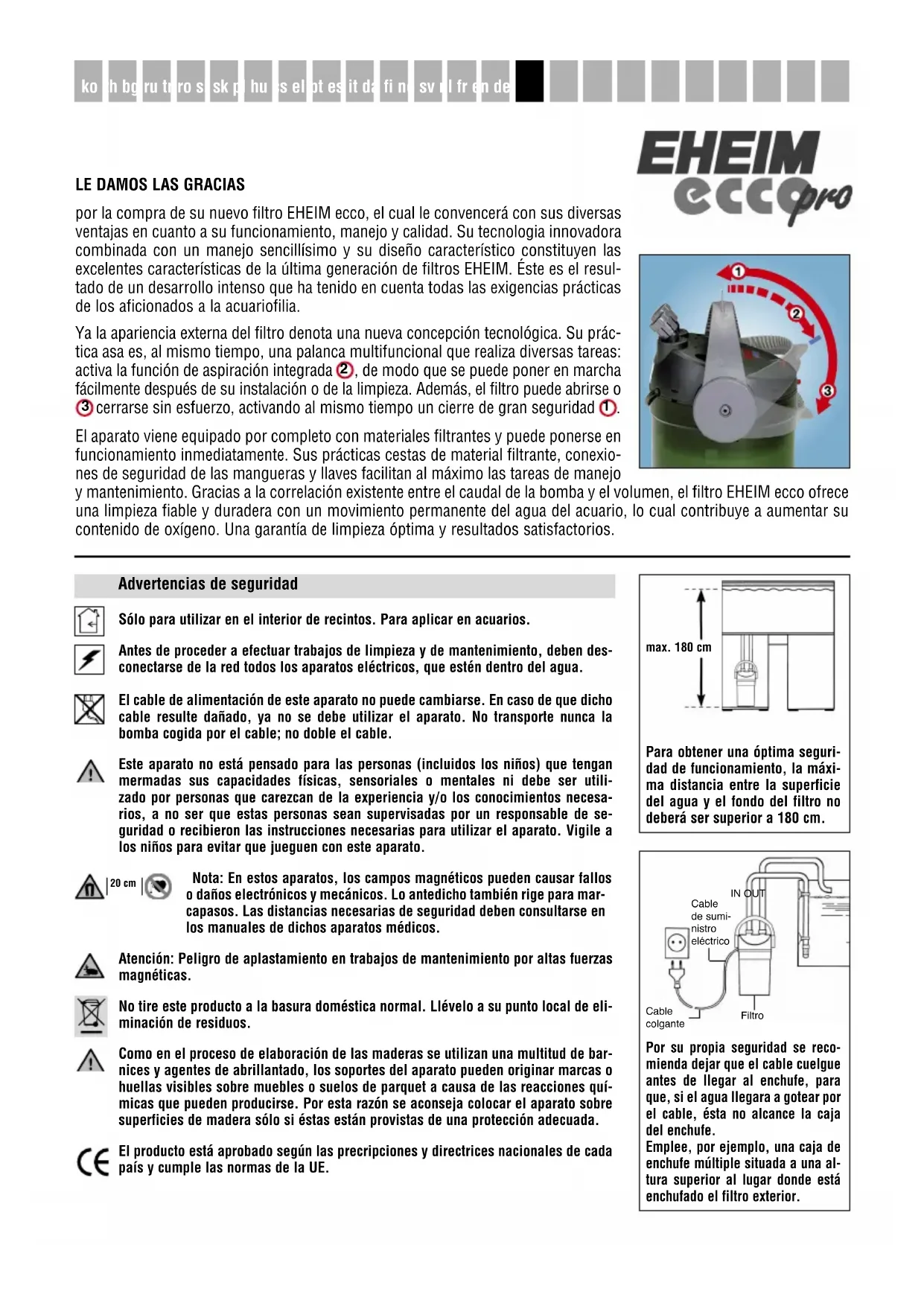 ko zh bg ru tr ro sl sk pl hu cs el pt es it da fi no sv nl fr en de

EHEIM ecco pro

LE DAMOS LAS GRACIAS

por la compra de su nuevo filtro EHEIM ecco, el cual le convencerá con sus diversas ventajas en cuanto a su funcionamiento, manejo y calidad. Su tecnologia innovadora combinada con un manejo sencillísimo y su diseño característico constituyen las excelentes características de la última generación de filtros EHEIM. Éste es el resultado de un desarrollo intenso que ha tenido en cuenta todas las exigencias prácticas de los aficionados a la acuariofilia.

Ya la apariencia externa del filtro denota una nueva concepción tecnológica. Su práctica asa es, al mismo tiempo, una palanca multifuncional que realiza diversas tareas: activa la función de aspiración integrada 2, de modo que se puede poner en marcha fácilmente después de su instalación o de la limpieza. Además, el filtro puede abrirse o 3 cerrarse sin esfuerzo, activando al mismo tiempo un cierre de gran seguridad 1.

El aparato viene equipado por completo con materiales filtrantes y puede ponerse en funcionamiento inmediatamente. Sus prácticas cestas de material filtrante, conexiones de seguridad de las mangueras y llaves facilitan al máximo las tareas de manejo y mantenimiento. Gracias a la correlación existente entre el caudal de la bomba y el volumen, el filtro EHEIM ecco ofrece una limpieza fiable y duradera con un movimiento permanente del agua del acuario, lo cual contribuye a aumentar su contenido de oxígeno. Una garantía de limpieza óptima y resultados satisfactorios.

1
2
3

Advertencias de seguridad

Sólo para utilizar en el interior de recintos. Para aplicar en acuarios.

Antes de proceder a efectuar trabajos de limpieza y de mantenimiento, deben desconectarse de la red todos los aparatos eléctricos, que estén dentro del agua.

El cable de alimentación de este aparato no puede cambiarse. En caso de que dicho cable resulte dañado, ya no se debe utilizar el aparato. No transporte nunca la bomba cogida por el cable; no doble el cable.

Este aparato no está pensado para las personas (incluidos los niños) que tengan mermadas sus capacidades físicas, sensoriales o mentales ni debe ser utilizado por personas que carezcan de la experiencia y/o los conocimientos necesarios, a no ser que estas personas sean supervisadas por un responsable de seguridad o recibieron las instrucciones necesarias para utilizar el aparato. Vigile a los niños para evitar que jueguen con este aparato.

20 cm

Nota: En estos aparatos, los campos magnéticos pueden causar fallos o daños electrónicos y mecánicos. Lo antedicho también rige para marcapasos. Las distancias necesarias de seguridad deben consultarse en los manuales de dichos aparatos médicos.

Atención: Peligro de aplastamiento en trabajos de mantenimiento por altas fuerzas magnéticas.

No tire este producto a la basura doméstica normal. Llévelo a su punto local de eliminación de residuos.

Como en el proceso de elaboración de las maderas se utilizan una multitud de barnices y agentes de abrillantado, los soportes del aparato pueden originar marcas o huellas visibles sobre muebles o suelos de parquet a causa de las reacciones químicas que pueden producirse. Por esta razón se aconseja colocar el aparato sobre superficies de madera sólo si éstas están provistas de una protección adecuada.

El producto está aprobado según las precripciones y directrices nacionales de cada país y cumple las normas de la UE.

max. 180 cm

Para obtener una óptima seguridad de funcionamiento, la máxima distancia entre la superficie del agua y el fondo del filtro no deberá ser superior a 180 cm.

IN OUT
Cable de suministro eléctrico
Cable colgante
Filtro

Por su propia seguridad se recomienda dejar que el cable cuelgue antes de llegar al enchufe, para que, si el agua llegara a gotear por el cable, ésta no alcance la caja del enchufe.
Emplee, por ejemplo, una caja de enchufe múltiple situada a una altura superior al lugar donde está enchufado el filtro exterior.